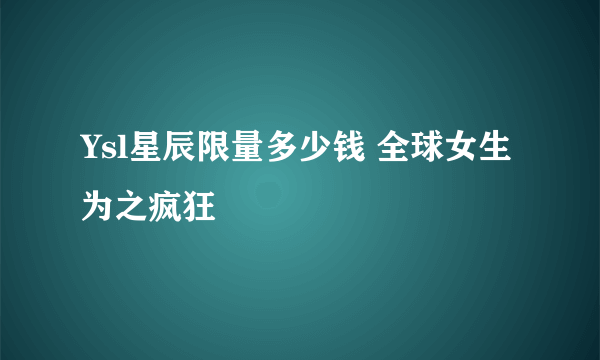 Ysl星辰限量多少钱 全球女生为之疯狂